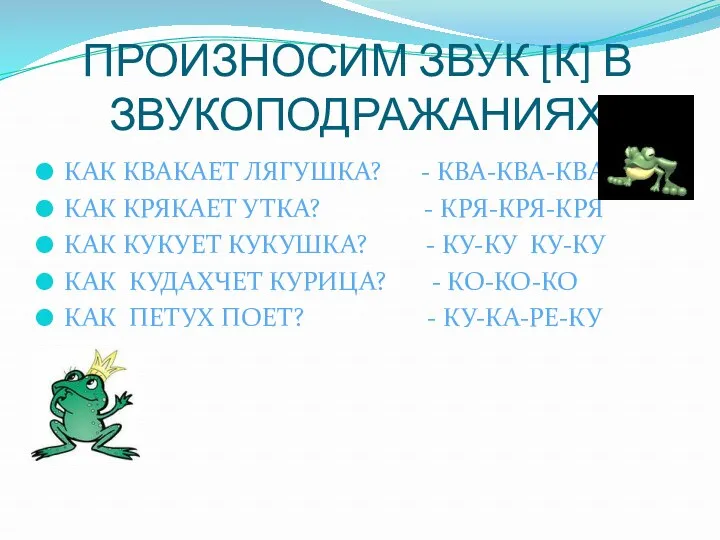 ПРОИЗНОСИМ ЗВУК [К] В ЗВУКОПОДРАЖАНИЯХ

КАК КВАКАЕТ ЛЯГУШКА? - КВА-КВА-КВА
КАК КРЯКАЕТ УТКА? - КРЯ-КРЯ-КРЯ
КАК КУКУЕТ КУКУШКА? - КУ-КУ КУ-КУ
КАК КУДАХЧЕТ КУРИЦА? - КО-КО-КО
КАК ПЕТУХ ПОЕТ? - КУ-КА-РЕ-КУ